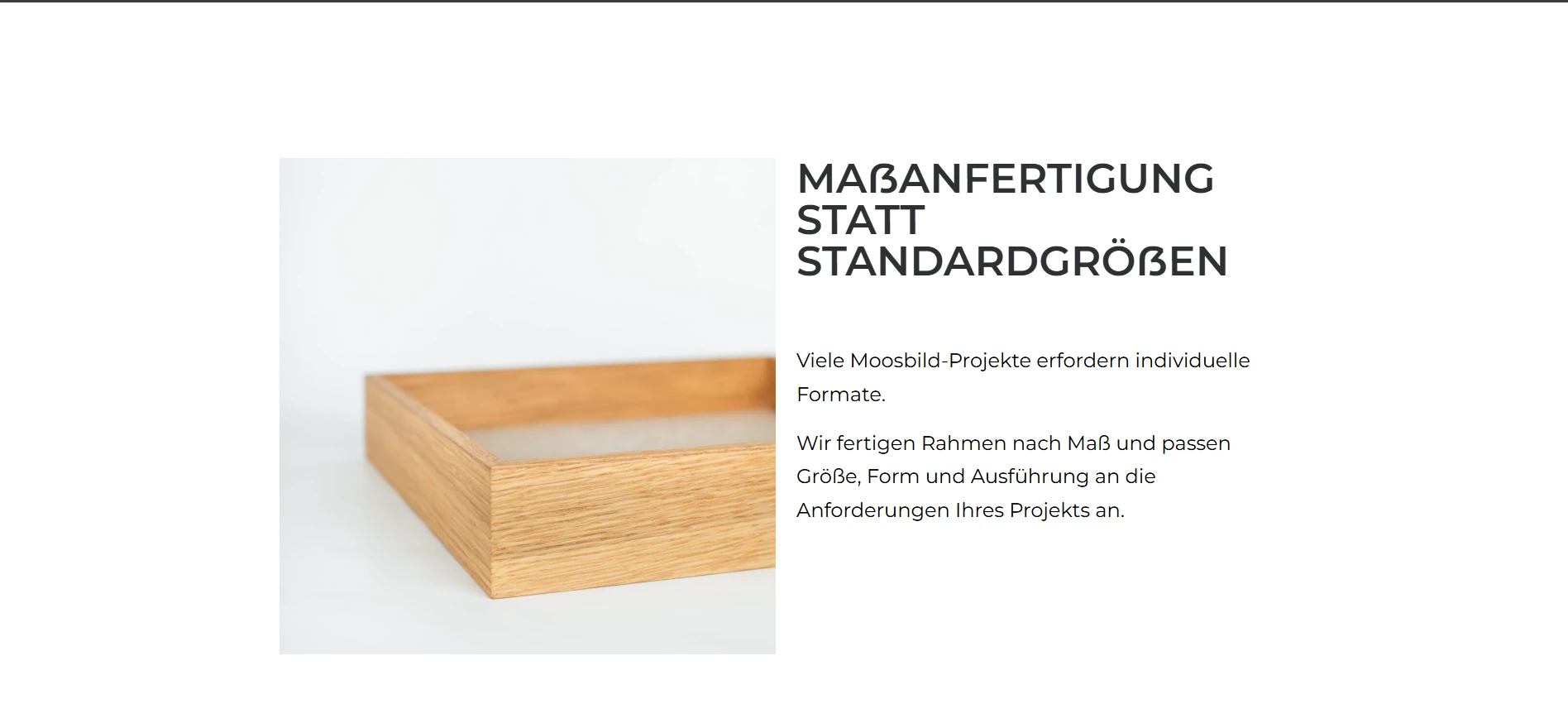 MAßANFERTIGUNG STATT STANDARDGRÖßEN

Viele Moosbild-Projekte erfordern individuelle Formate.

Wir fertigen Rahmen nach Maß und passen Größe, Form und Ausführung an die Anforderungen Ihres Projekts an.